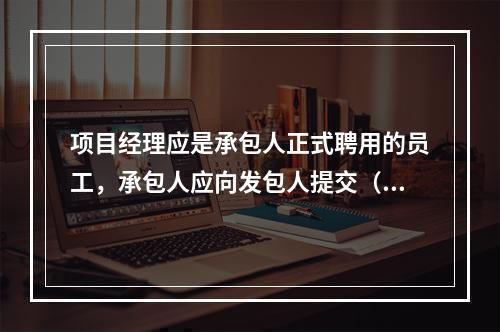 项目经理应是承包人正式聘用的员工，承包人应向发包人提交（...